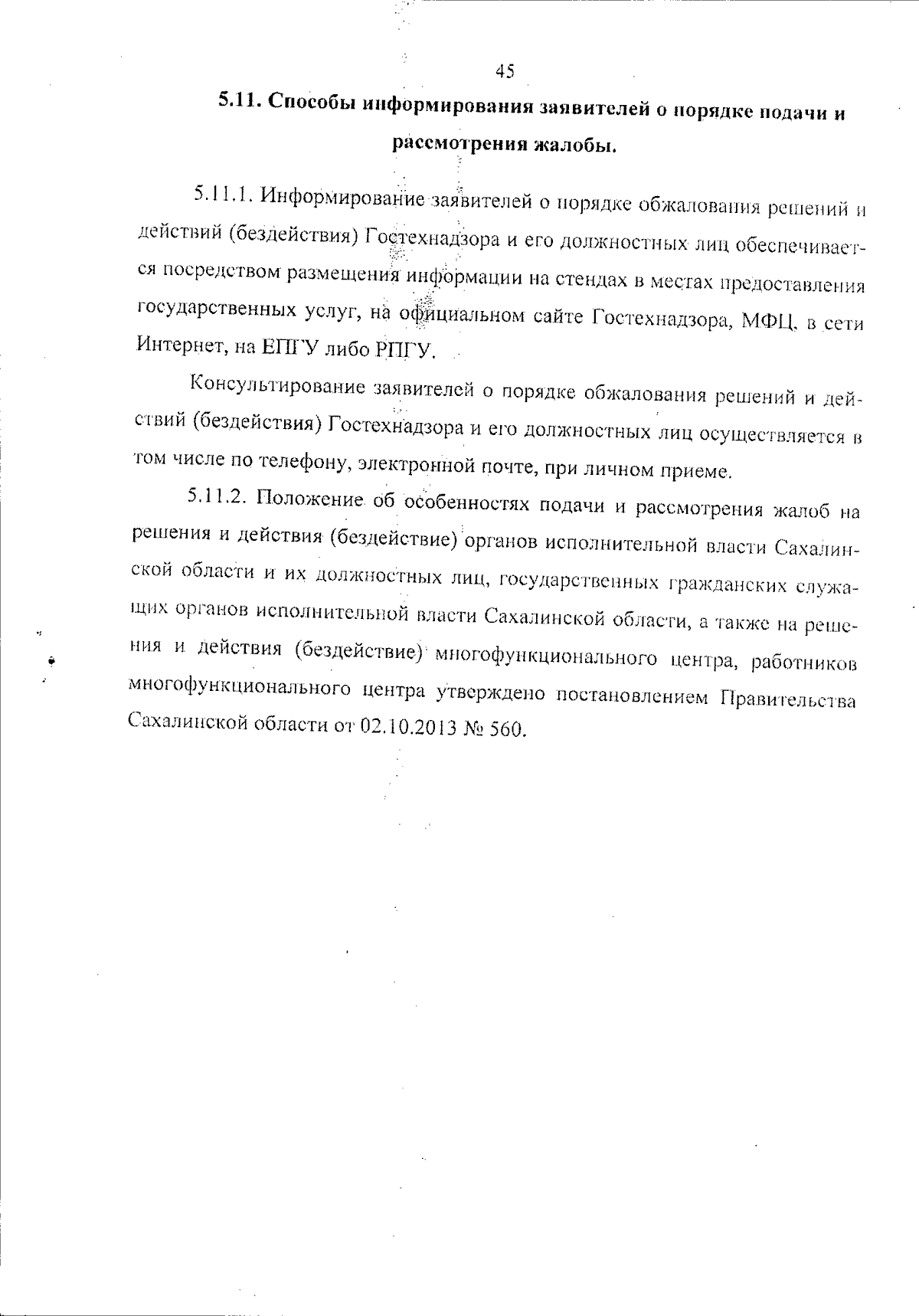 45

5.11. Способы информирования заявителей о порядке подачи и рассмотрения жалобы.

5.11.1. Информирование заявителей о порядке обжалования решений и действий (бездействия) Гостехнадзора и его должностных лиц обеспечивается посредством размещения информации на стендах в местах предоставления государственных услуг, на официальном сайте Гостехнадзора, МФЦ, в сети Интернет, на ЕПГУ либо РПГУ.

Консультирование заявителей о порядке обжалования решений и действий (бездействия) Гостехнадзора и его должностных лиц осуществляется в том числе по телефону, электронной почте, при личном приеме.

5.11.2. Положение об особенностях подачи и рассмотрения жалоб на решения и действия (бездействие) органов исполнительной власти Сахалинской области и их должностных лиц, государственных гражданских служащих органов исполнительной власти Сахалинской области, а также на решения и действия (бездействие) многофункционального центра, работников многофункционального центра утверждено постановлением Правительства Сахалинской области от 02.10.2013 № 560.